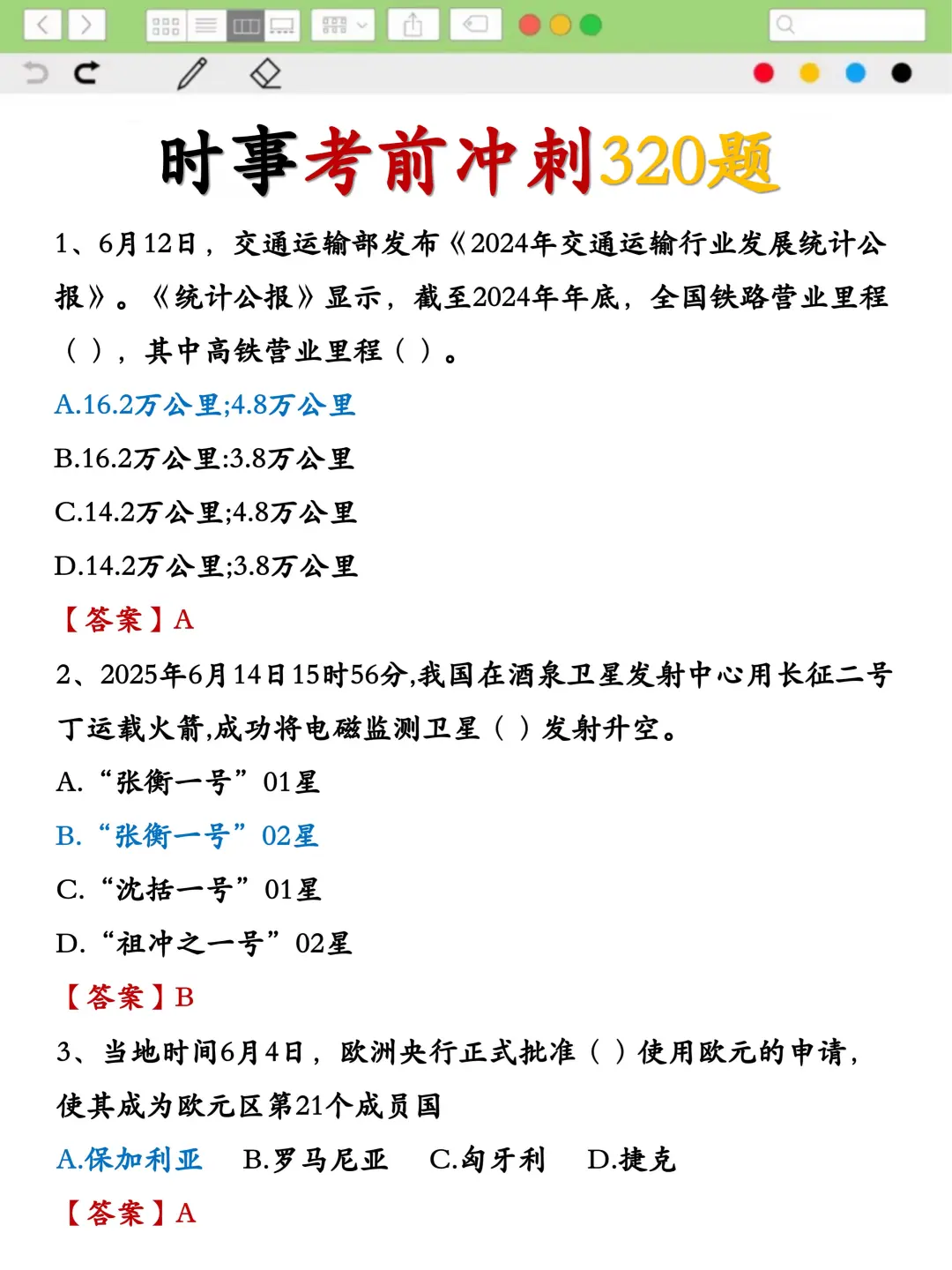 时事考前冲刺320题

1、6月12日，交通运输部发布《2024年交通运输行业发展统计公报》。《统计公报》显示，截至2024年年底，全国铁路营业里程（ ），其中高铁营业里程（ ）。

A.16.2万公里;4.8万公里

B.16.2万公里:3.8万公里

C.14.2万公里;4.8万公里

D.14.2万公里;3.8万公里

【答案】A

2、2025年6月14日15时56分,我国在酒泉卫星发射中心用长征二号丁运载火箭,成功将电磁监测卫星（ ）发射升空。

A.“张衡一号”01星

B.“张衡一号”02星

C.“沈括一号”01星

D.“祖冲之一号”02星

【答案】B

3、当地时间6月4日，欧洲央行正式批准（ ）使用欧元的申请，使其成为欧元区第21个成员国

A.保加利亚 B.罗马尼亚 C.匈牙利 D.捷克

【答案】A